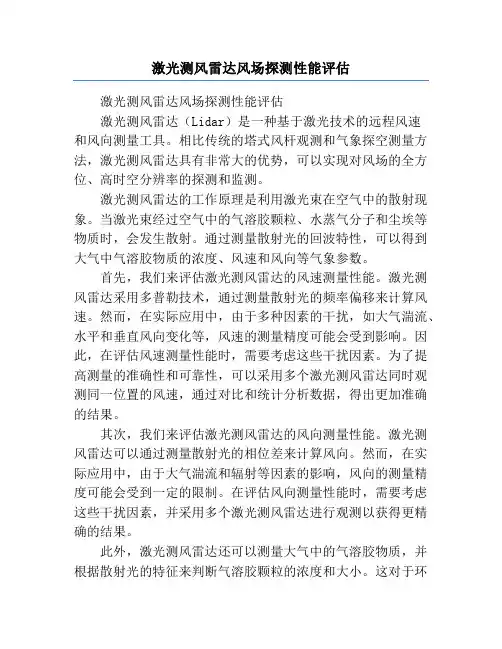 激光测风雷达风场探测性能评估

激光测风雷达风场探测性能评估

激光测风雷达（Lidar）是一种基于激光技术的远程风速和风向测量工具。相比传统的塔式风杆观测和气象探空测量方法，激光测风雷达具有非常大的优势，可以实现对风场的全方位、高时空分辨率的探测和监测。

激光测风雷达的工作原理是利用激光束在空气中的散射现象。当激光束经过空气中的气溶胶颗粒、水蒸气分子和尘埃等物质时，会发生散射。通过测量散射光的回波特性，可以得到大气中气溶胶物质的浓度、风速和风向等气象参数。

首先，我们来评估激光测风雷达的风速测量性能。激光测风雷达采用多普勒技术，通过测量散射光的频率偏移来计算风速。然而，在实际应用中，由于多种因素的干扰，如大气湍流、水平和垂直风向变化等，风速的测量精度可能会受到影响。因此，在评估风速测量性能时，需要考虑这些干扰因素。为了提高测量的准确性和可靠性，可以采用多个激光测风雷达同时观测同一位置的风速，通过对比和统计分析数据，得出更加准确的结果。

其次，我们来评估激光测风雷达的风向测量性能。激光测风雷达可以通过测量散射光的相位差来计算风向。然而，在实际应用中，由于大气湍流和辐射等因素的影响，风向的测量精度可能会受到一定的限制。在评估风向测量性能时，需要考虑这些干扰因素，并采用多个激光测风雷达进行观测以获得更精确的结果。

此外，激光测风雷达还可以测量大气中的气溶胶物质，并根据散射光的特征来判断气溶胶颗粒的浓度和大小。这对于环